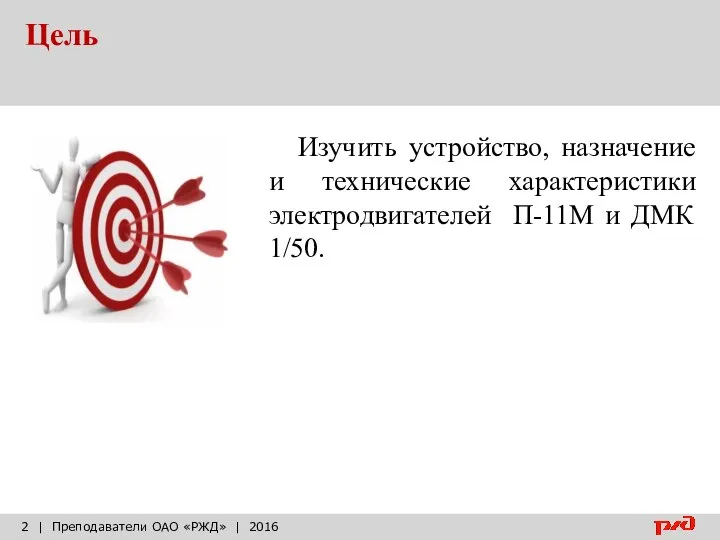 Цель

Изучить устройство, назначение и технические характеристики электродвигателей П-11М и ДМК 1/50.

2 | Преподаватели ОАО «РЖД» | 2016

РЖД